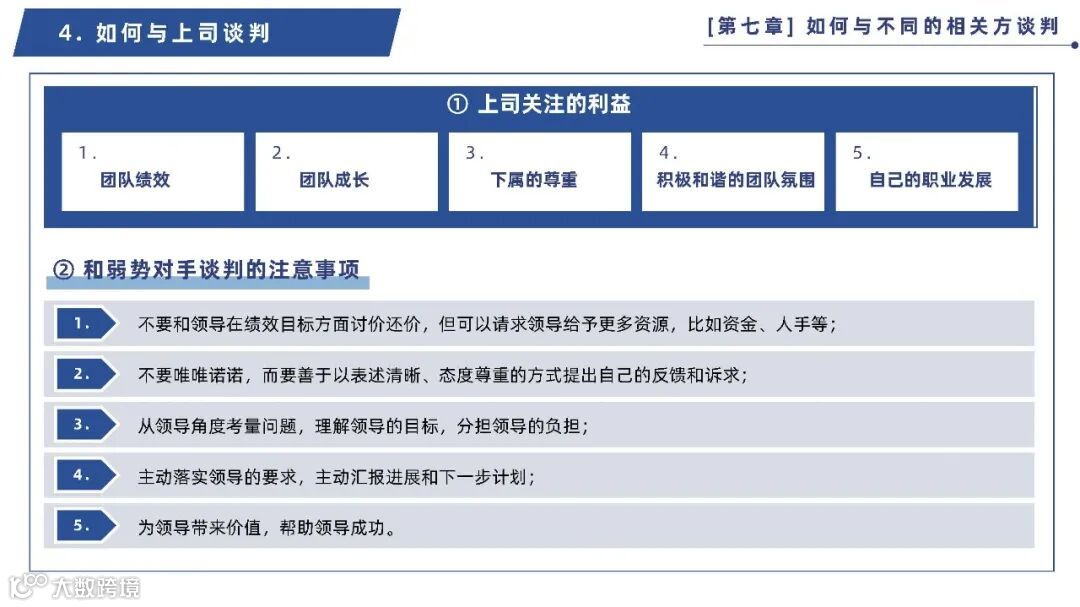 4. 如何与上司谈判

[第七章] 如何与不同的相关方谈判

① 上司关注的利益

1. 团队绩效

2. 团队成长

3. 下属的尊重

4. 积极和谐的团队氛围

5. 自己的职业发展

② 和弱势对手谈判的注意事项

1. 不要和领导在绩效目标方面讨价还价，但可以请求领导给予更多资源，比如资金、人手等；

2. 不要唯唯诺诺，而要善于以表述清晰、态度尊重的方式提出自己的反馈和诉求；

3. 从领导角度考量问题，理解领导的目标，分担领导的负担；

4. 主动落实领导的要求，主动汇报进展和下一步计划；

5. 为领导带来价值，帮助领导成功。

大数跨境